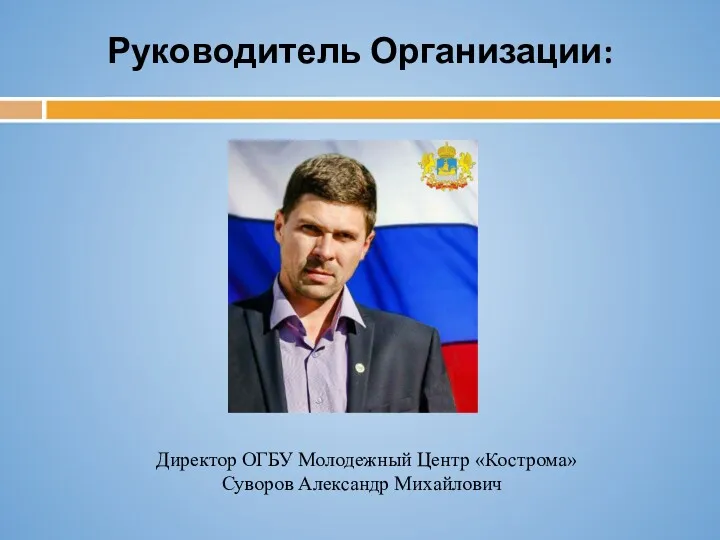 Руководитель Организации:

Директор ОГБУ Молодежный Центр «Кострома»
Суворов Александр Михайлович